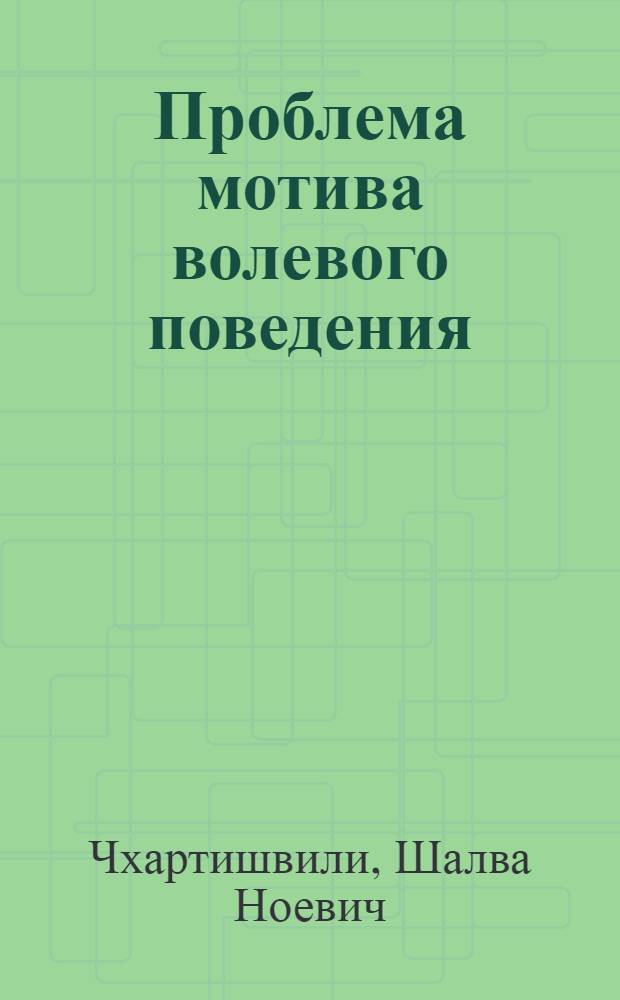 Проблема мотива волевого поведения

Чхартишвили, Шалва Ноевич